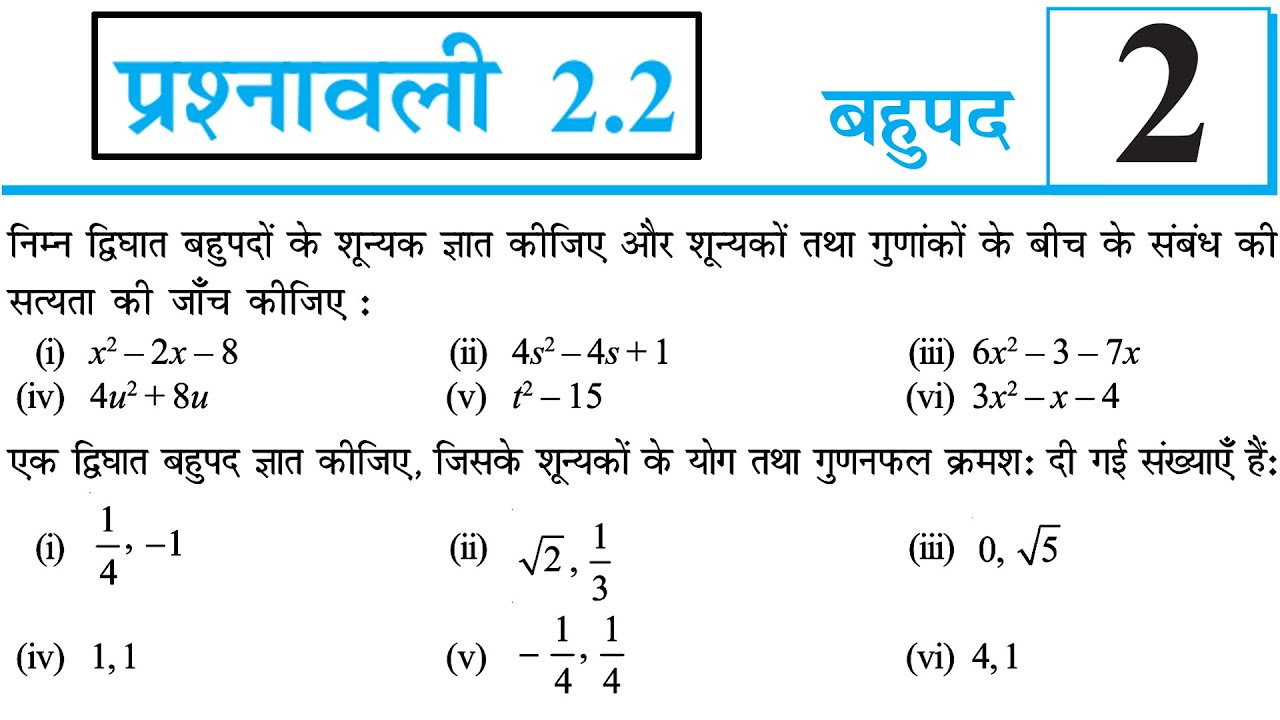 प्रश्नावली 2.2

बहुपद

2

निम्न द्विघात बहुपदों के शून्यक ज्ञात कीजिए और शून्यकों तथा गुणांकों के बीच के संबंध की सत्यता की जाँच कीजिए :

(i) $x^2 - 2x - 8$
(ii) $4s^2 - 4s + 1$
(iii) $6x^2 - 3 - 7x$
(iv) $4u^2 + 8u$
(v) $t^2 - 15$
(vi) $3x^2 - x - 4$

एक द्विघात बहुपद ज्ञात कीजिए, जिसके शून्यकों के योग तथा गुणनफल क्रमशः दी गई संख्याएँ हैं:

(i) $\frac{1}{4}, -1$
(ii) $\sqrt{2}, \frac{1}{3}$
(iii) $0, \sqrt{5}$
(iv) $1, 1$
(v) $-\frac{1}{4}, \frac{1}{4}$
(vi) $4, 1$